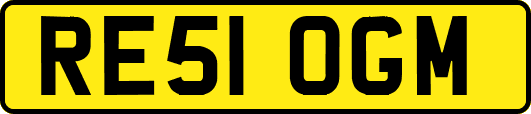 RE51 OGM